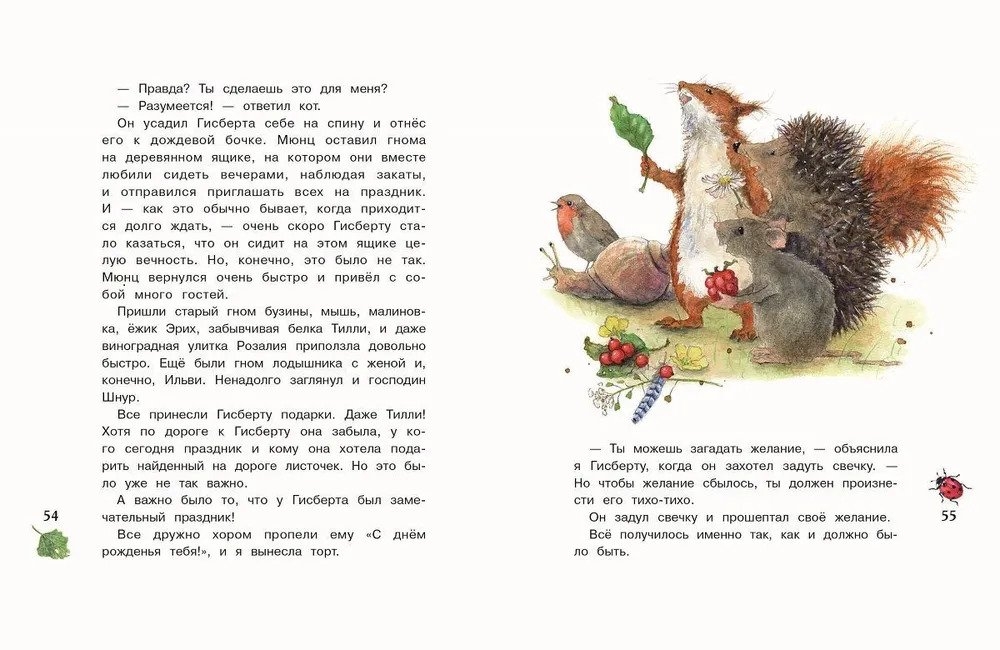 — Правда? Ты сделаешь это для меня?

— Разумеется! — ответил кот.

Он усадил Гисберта себе на спину и отнёс его к дождевой бочке. Мюнц оставил гнома на деревянном ящике, на котором они вместе любили сидеть вечерами, наблюдая закаты, и отправился приглашать всех на праздник. И — как это обычно бывает, когда приходится долго ждать, — очень скоро Гисберту стало казаться, что он сидит на этом ящике целую вечность. Но, конечно, это было не так. Мюнц вернулся очень быстро и привёл с собой много гостей.

Пришли старый гном бузины, мышь, малиновка, ёжик Эрих, забывчивая белка Тилли, и даже виноградная улитка Розалия приползла довольно быстро. Ещё были гном лодышника с женой и, конечно, Ильви. Ненадолго заглянул и господин Шнур.

Все принесли Гисберту подарки. Даже Тилли! Хотя по дороге к Гисберту она забыла, у кого сегодня праздник и кому она хотела подарить найденный на дороге листочек. Но это было уже не так важно.

А важно было то, что у Гисберта был замечательный праздник!

Все дружно хором пропели ему «С днём рожденья тебя!», и я вынесла торт.

54

— Ты можешь загадать желание, — объяснила я Гисберту, когда он захотел задуть свечку. — Но чтобы желание сбылось, ты должен произнести его тихо-тихо.

Он задул свечку и прошептал своё желание.

Всё получилось именно так, как и должно было быть.

55